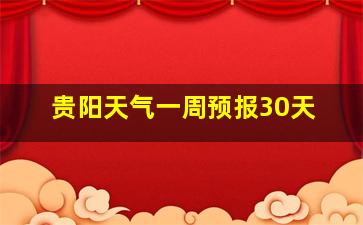 贵阳天气一周预报30天